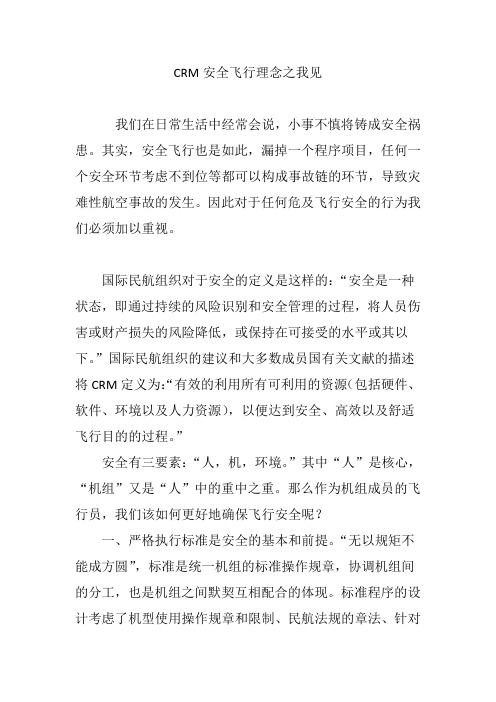 CRM 安全飞行理念之我见

我们在日常生活中经常会说，小事不慎将铸成安全祸患。其实，安全飞行也是如此，漏掉一个程序项目，任何一个安全环节考虑不到位等都可以构成事故链的环节，导致灾难性航空事故的发生。因此对于任何危及飞行安全的行为我们必须加以重视。

国际民航组织对于安全的定义是这样的：“安全是一种状态，即通过持续的风险识别和安全管理的过程，将人员伤害或财产损失的风险降低，或保持在可接受的水平或其以下。”国际民航组织的建议和大多数成员国有关文献的描述将 CRM 定义为:“有效的利用所有可利用的资源(包括硬件、软件、环境以及人力资源)，以便达到安全、高效以及舒适飞行目的的过程。”

安全有三要素：“人，机，环境。”其中“人”是核心，“机组”又是“人”中的重中之重。那么作为机组成员的飞行员，我们该如何更好地确保飞行安全呢？

一、严格执行标准是安全的基本和前提。“无以规矩不能成方圆”，标准是统一机组的标准操作规章，协调机组间的分工，也是机组之间默契互相配合的体现。标准程序的设计考虑了机型使用操作规章和限制、民航法规的章法、针对